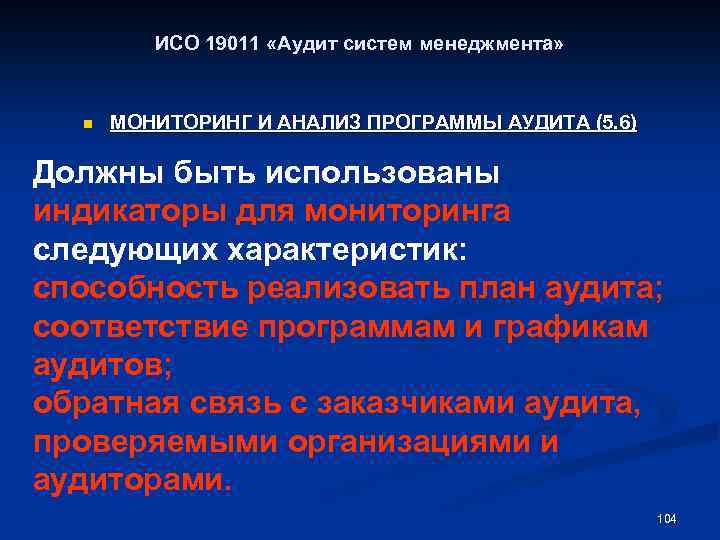 ИСО 19011 «Аудит систем менеджмента»

МОНИТОРИНГ И АНАЛИЗ ПРОГРАММЫ АУДИТА (5.6)

Должны быть использованы индикаторы для мониторинга следующих характеристик:
способность реализовать план аудита;
соответствие программам и графикам аудитов;
обратная связь с заказчиками аудита, проверяемыми организациями и аудиторами.

104